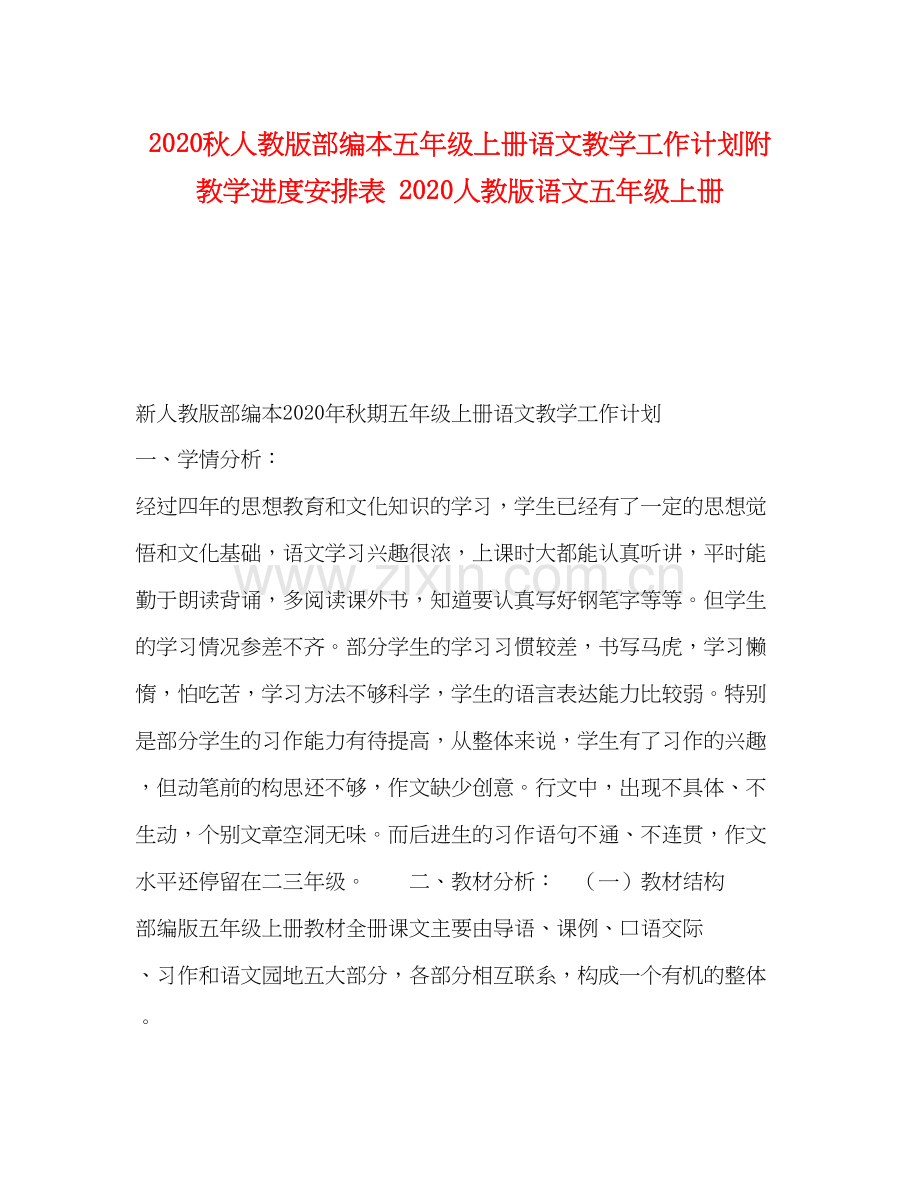 2020秋人教版部编本五年级上册语文教学工作计划附教学进度安排表 2020人教版语文五年级上册

新人教版部编本2020年秋期五年级上册语文教学工作计划

一、学情分析：

经过四年的思想教育和文化知识的学习，学生已经有了一定的思想觉悟和文化基础，语文学习兴趣很浓，上课时大都能认真听讲，平时能勤于朗读背诵，多阅读课外书，知道要认真写好钢笔字等等。但学生的学习情况参差不齐。部分学生的学习习惯较差，书写马虎，学习懒惰，怕吃苦，学习方法不够科学，学生的语言表达能力比较弱。特别是部分学生的习作能力有待提高，从整体来说，学生有了习作的兴趣，但动笔前的构思还不够，作文缺少创意。行文中，出现不具体、不生动，个别文章空洞无味。而后进生的习作语句不通、不连贯，作文水平还停留在二三年级。 二、教材分析： （一）教材结构

部编版五年级上册教材全册课文主要由导语、课例、口语交际、习作和语文园地五大部分，各部分相互联系，构成一个有机的整体。

www.zixin.com.cn